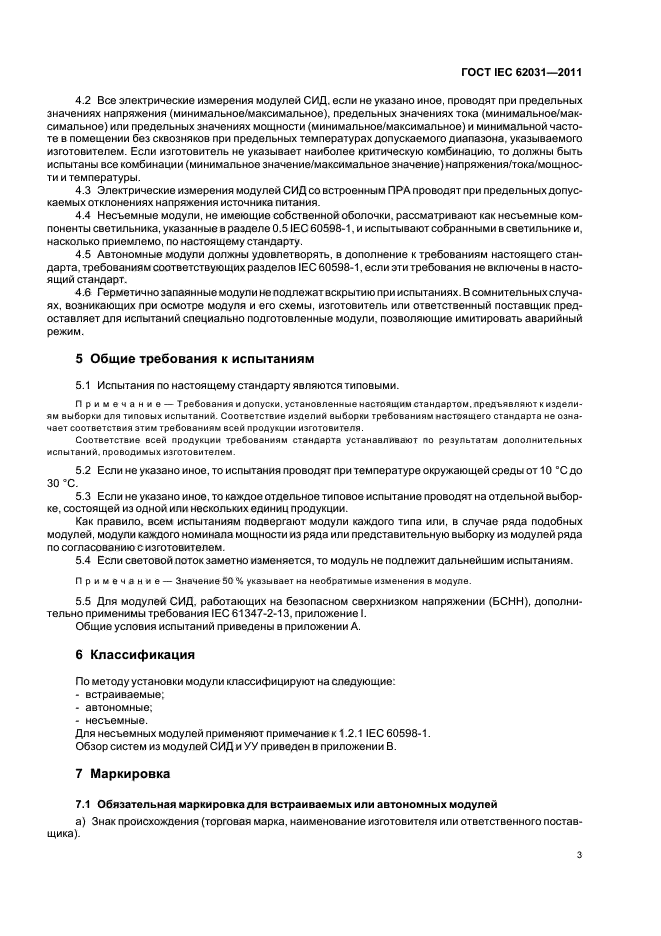 ГОСТ IEC 62031—2011

4.2 Все электрические измерения модулей СИД, если не указано иное, проводят при предельных значениях напряжения (минимальное/максимальное), предельных значениях тока (минимальное/максимальное) или предельных значениях мощности (минимальное/максимальное) и минимальной частоте в помещении без сквозняков при предельных температурах допускаемого диапазона, указываемого изготовителем. Если изготовитель не указывает наиболее критическую комбинацию, то должны быть испытаны все комбинации (минимальное значение/максимальное значение) напряжения/тока/мощности и температуры.

4.3 Электрические измерения модулей СИД со встроенным ПРА проводят при предельных допускаемых отклонениях напряжения источника питания.

4.4 Несъемные модули, не имеющие собственной оболочки, рассматривают как несъемные компоненты светильника, указанные в разделе 0.5 IEC 60598-1, и испытывают собранными в светильнике и, насколько приемлемо, по настоящему стандарту.

4.5 Автономные модули должны удовлетворять, в дополнение к требованиям настоящего стандарта, требованиям соответствующих разделов IEC 60598-1, если эти требования не включены в настоящий стандарт.

4.6 Герметично запаянные модули не подлежат вскрытию при испытаниях. В сомнительных случаях, возникающих при осмотре модуля и его схемы, изготовитель или ответственный поставщик предоставляет для испытаний специально подготовленные модули, позволяющие имитировать аварийный режим.

5 Общие требования к испытаниям

5.1 Испытания по настоящему стандарту являются типовыми.

Примечание — Требования и допуски, установленные настоящим стандартом, предъявляют к изделиям выборки для типовых испытаний. Соответствие изделий выборки требованиям настоящего стандарта не означает соответствия этим требованиям всей продукции изготовителя.

Соответствие всей продукции требованиям стандарта устанавливают по результатам дополнительных испытаний, проводимых изготовителем.

5.2 Если не указано иное, то испытания проводят при температуре окружающей среды от 10 °С до 30 °С.

5.3 Если не указано иное, то каждое отдельное типовое испытание проводят на отдельной выборке, состоящей из одной или нескольких единиц продукции.

Как правило, всем испытаниям подвергают модули каждого типа или, в случае ряда подобных модулей, модули каждого номинала мощности из ряда или представительную выборку из модулей ряда по согласованию с изготовителем.

5.4 Если световой поток заметно изменяется, то модуль не подлежит дальнейшим испытаниям.

Примечание — Значение 50 % указывает на необратимые изменения в модуле.

5.5 Для модулей СИД, работающих на безопасном сверхнизком напряжении (БСНН), дополнительно применимы требования IEC 61347-2-13, приложение I.

Общие условия испытаний приведены в приложении А.

6 Классификация

По методу установки модули классифицируют на следующие:
- встраиваемые;
- автономные;
- несъемные.
Для несъемных модулей применяют примечание к 1.2.1 IEC 60598-1.
Обзор систем из модулей СИД и УУ приведен в приложении В.

7 Маркировка

7.1 Обязательная маркировка для встраиваемых или автономных модулей

а) Знак происхождения (торговая марка, наименование изготовителя или ответственного поставщика).

3